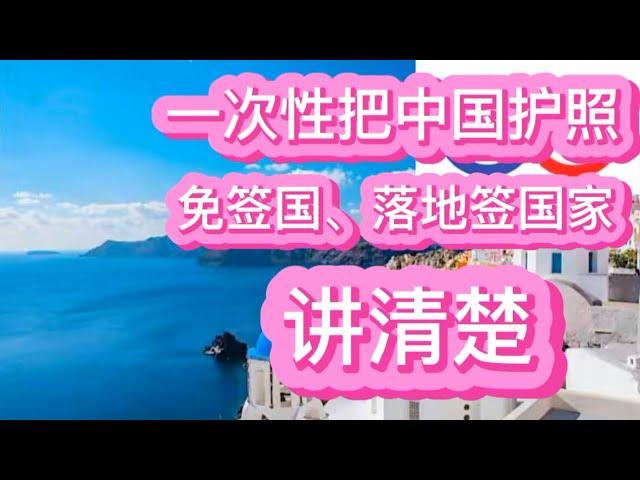 一次性把中国护照
免签国、落地签国家
讲清楚